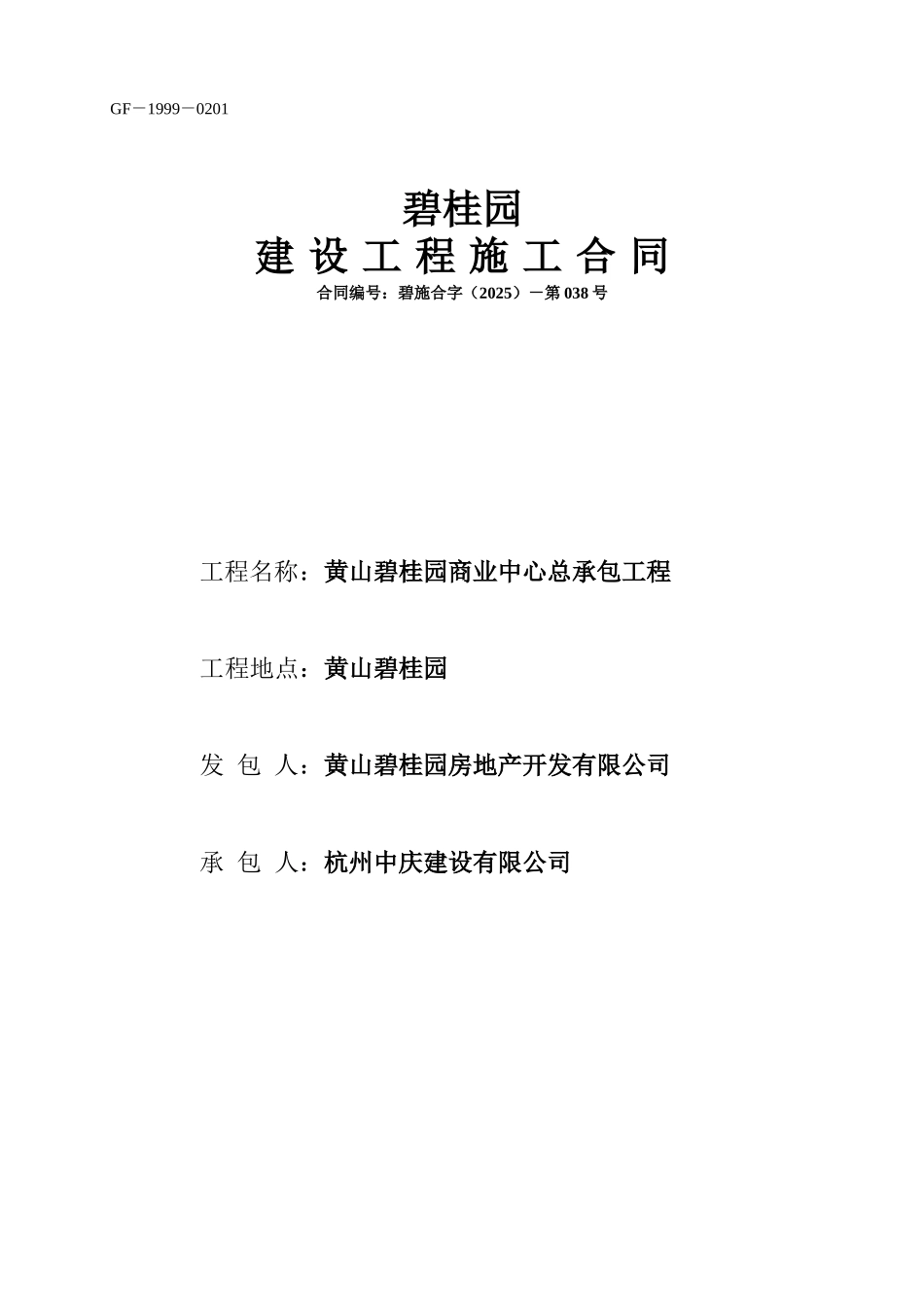 GF－1999－0201

碧桂园
建 设 工 程 施 工 合 同
合同编号：碧施合字（2025）－第 038 号

工程名称：黄山碧桂园商业中心总承包工程

工程地点：黄山碧桂园

发 包 人：黄山碧桂园房地产开发有限公司

承 包 人：杭州中庆建设有限公司